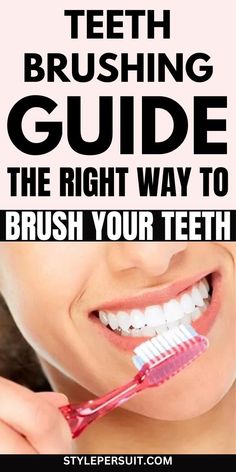 TEETH BRUSHING GUIDE

THE RIGHT WAY TO

BRUSH YOUR TEETH

STYLEPERSUIT.COM